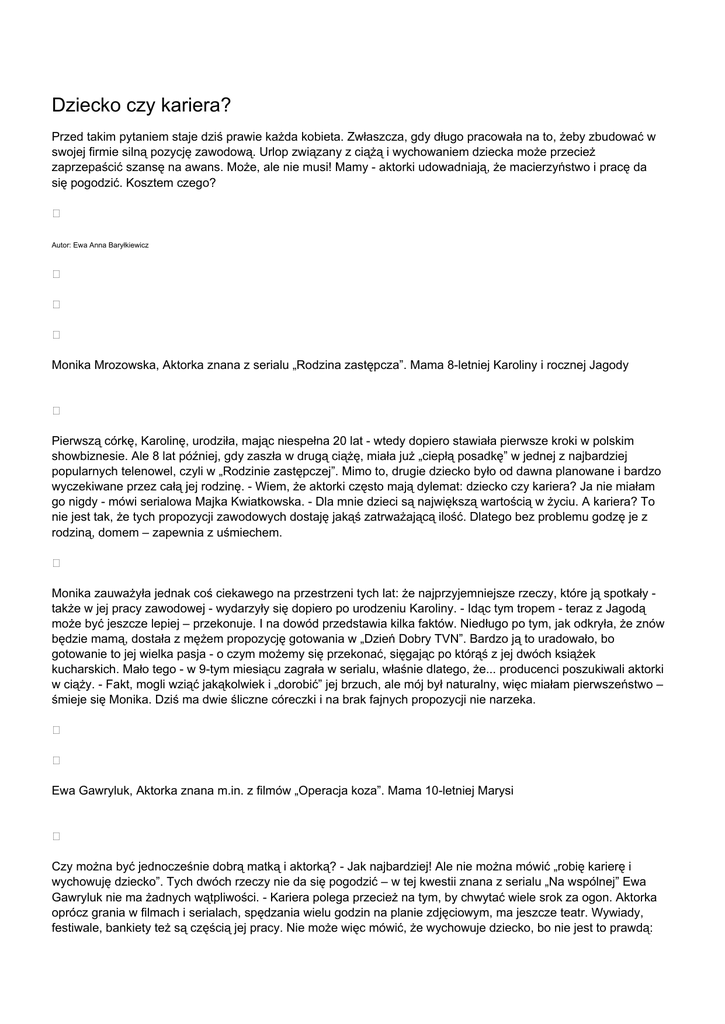 Dziecko czy kariera?

Przed takim pytaniem staje dziś prawie każda kobieta. Zwłaszcza, gdy długo pracowała na to, żeby zbudować w swojej firmie silną pozycję zawodową. Urlop związany z ciążą i wychowaniem dziecka może przecież zaprzepaścić szansę na awans. Może, ale nie musi! Mamy - aktorki udowadniają, że macierzyństwo i pracę da się pogodzić. Kosztem czego?

Autor: Ewa Anna Baryłkiewicz

Monika Mrozowska, Aktorka znana z serialu „Rodzina zastępcza". Mama 8-letniej Karoliny i rocznej Jagody

Pierwszą córkę, Karolinę, urodziła, mając niespełna 20 lat - wtedy dopiero stawiała pierwsze kroki w polskim showbiznesie. Ale 8 lat później, gdy zaszła w drugą ciążę, miała już „ciepłą posadkę" w jednej z najbardziej popularnych telenowel, czyli w „Rodzinie zastępczej". Mimo to, drugie dziecko było od dawna planowane i bardzo wyczekiwane przez całą jej rodzinę. - Wiem, że aktorki często mają dylemat: dziecko czy kariera? Ja nie miałam go nigdy - mówi serialowa Majka Kwiatkowska. - Dla mnie dzieci są największą wartością w życiu. A kariera? To nie jest tak, że tych propozycji zawodowych dostaję jakąś zatrważającą ilość. Dlatego bez problemu godzę je z rodziną, domem – zapewnia z uśmiechem.

Monika zauważyła jednak coś ciekawego na przestrzeni tych lat: że najprzyjemniejsze rzeczy, które ją spotkały - także w jej pracy zawodowej - wydarzyły się dopiero po urodzeniu Karoliny. - Idąc tym tropem - teraz z Jagodą może być jeszcze lepiej – przekonuje. I na dowód przedstawia kilka faktów. Niedługo po tym, jak odkryła, że znów będzie mamą, dostała z mężem propozycję gotowania w „Dzień Dobry TVN". Bardzo ją to uradowało, bo gotowanie to jej wielka pasja - o czym możemy się przekonać, sięgając po którąś z jej dwóch książek kucharskich. Mało tego - w 9-tym miesiącu zagrała w serialu, właśnie dlatego, że... producenci poszukiwali aktorki w ciąży. - Fakt, mogli wziąć jakąkolwiek i „dorobić" jej brzuch, ale mój był naturalny, więc miałam pierwszeństwo – śmieje się Monika. Dziś ma dwie śliczne córeczki i na brak fajnych propozycji nie narzeka.

Ewa Gawryluk, Aktorka znana m.in. z filmów „Operacja koza". Mama 10-letniej Marysi

Czy można być jednocześnie dobrą matką i aktorką? - Jak najbardziej! Ale nie można mówić „robię karierę i wychowuję dziecko". Tych dwóch rzeczy nie da się pogodzić – w tej kwestii znana z serialu „Na wspólnej" Ewa Gawryluk nie ma żadnych wątpliwości. - Kariera polega przecież na tym, by chwytać wiele srok za ogon. Aktorka oprócz grania w filmach i serialach, spędzania wielu godzin na planie zdjęciowym, ma jeszcze teatr. Wywiady, festiwale, bankiety też są częścią jej pracy. Nie może więc mówić, że wychowuje dziecko, bo nie jest to prawdą: